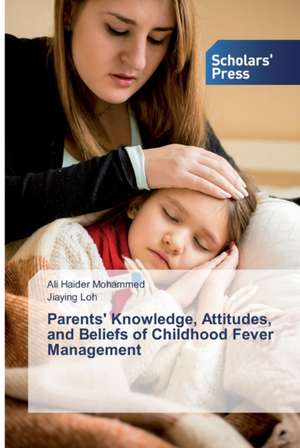 Scholars' Press

Ali Haider Mohammed
Jiaying Loh

Parents' Knowledge, Attitudes, and Beliefs of Childhood Fever Management